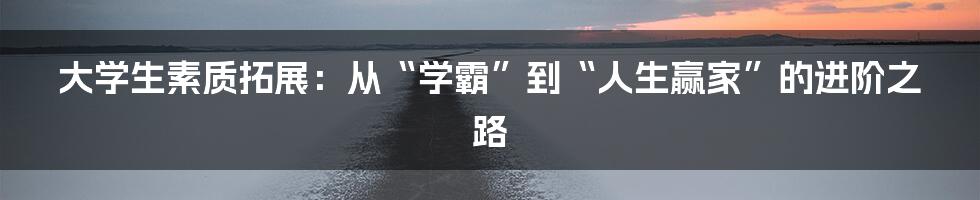 大学生素质拓展：从“学霸”到“人生赢家”的进阶之路